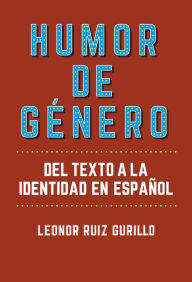 HUMOR DE GÉNERO

DEL TEXTO A LA IDENTIDAD EN ESPAÑOL

LEONOR RUIZ GURILLO